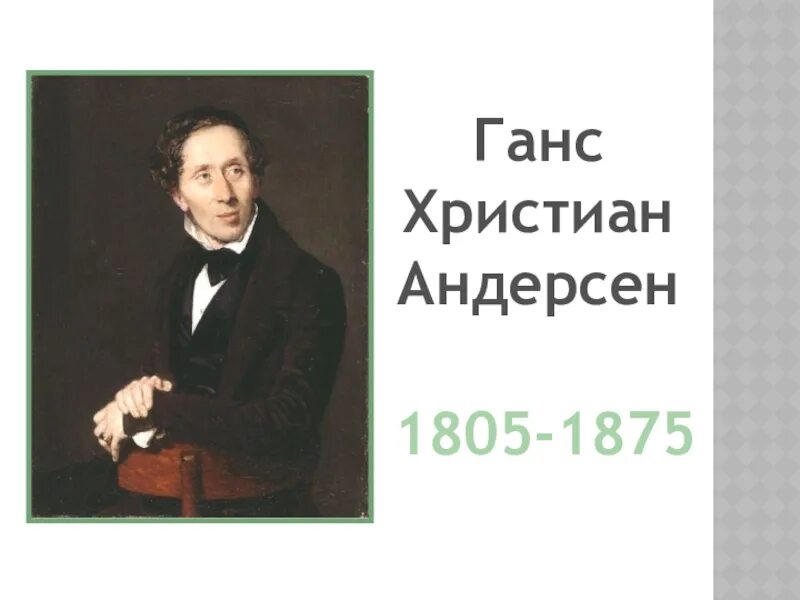 Ганс Христиан Андерсен

1805-1875